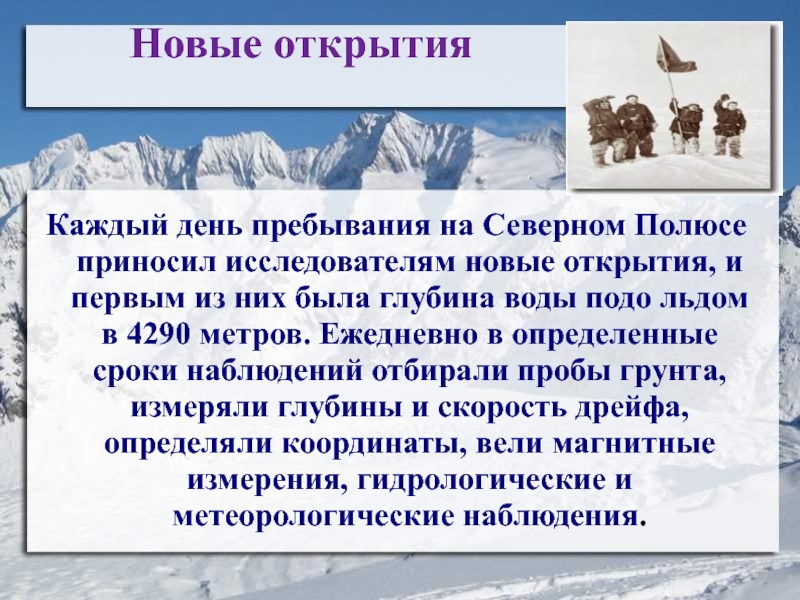 Новые открытия

Каждый день пребывания на Северном Полюсе приносил исследователям новые открытия, и первым из них была глубина воды подо льдом в 4290 метров. Ежедневно в определенные сроки наблюдений отбирали пробы грунта, измеряли глубины и скорость дрейфа, определяли координаты, вели магнитные измерения, гидрологические и метеорологические наблюдения.